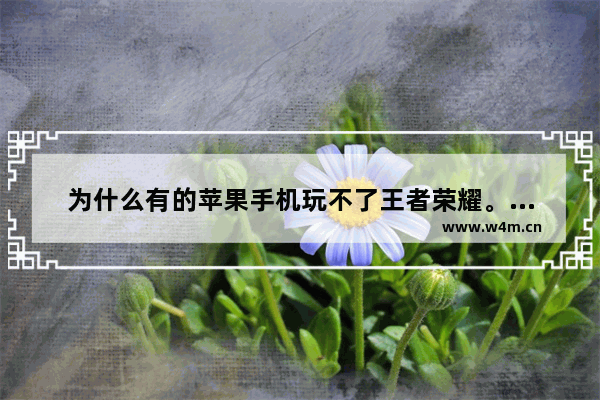 为什么有的苹果手机玩不了王者荣耀。...

www.w4m.cn